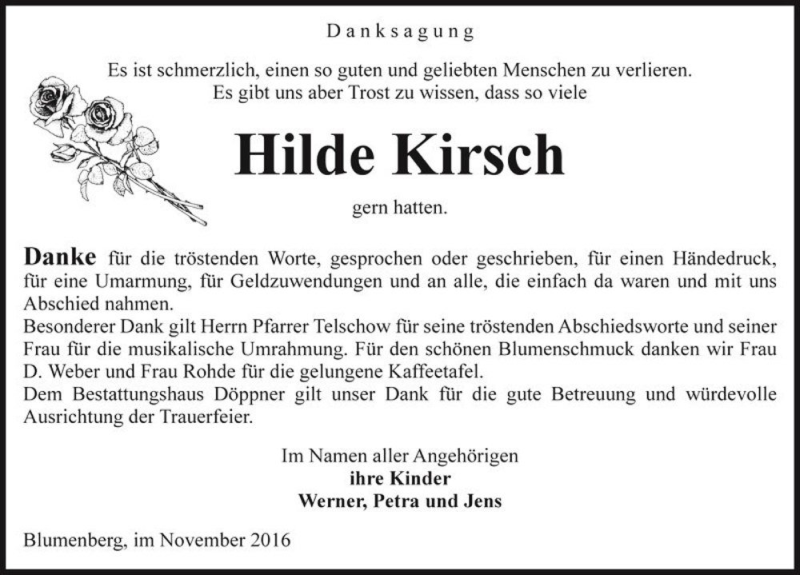 Danksagung

Es ist schmerzlich, einen so guten und geliebten Menschen zu verlieren.
Es gibt uns aber Trost zu wissen, dass so viele

Hilde Kirsch

gern hatten.

Danke für die tröstenden Worte, gesprochen oder geschrieben, für einen Händedruck, für eine Umarmung, für Geldzuwendungen und an alle, die einfach da waren und mit uns Abschied nahmen.
Besonderer Dank gilt Herrn Pfarrer Telschow für seine tröstenden Abschiedsworte und seiner Frau für die musikalische Umrahmung. Für den schönen Blumenschmuck danken wir Frau D. Weber und Frau Rohde für die gelungene Kaffeetafel.
Dem Bestattungshaus Döppner gilt unser Dank für die gute Betreuung und würdevolle Ausrichtung der Trauerfeier.

Im Namen aller Angehörigen
ihre Kinder
Werner, Petra und Jens

Blumenberg, im November 2016